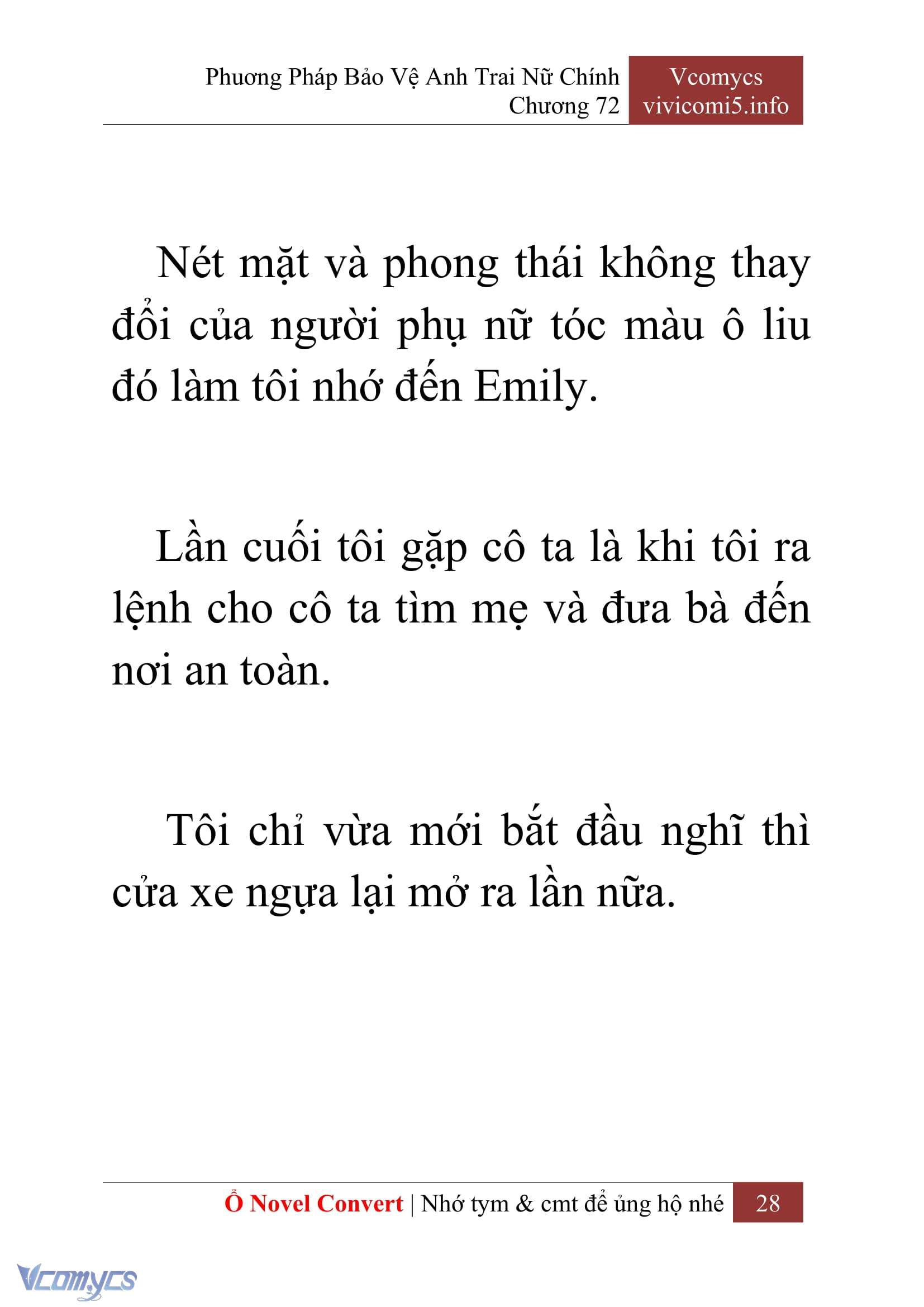 Phương Pháp Bảo Vệ Anh Trai Nữ Chính
Chương 72

Vcomycs
vivicomi5.info

Nét mặt và phong thái không thay đổi của người phụ nữ tóc màu ô liu đó làm tôi nhớ đến Emily.

Lần cuối tôi gặp cô ta là khi tôi ra lệnh cho cô ta tìm mẹ và đưa bà đến nơi an toàn.

Tôi chỉ vừa mới bắt đầu nghĩ thì cửa xe ngựa lại mở ra lần nữa.

Ổ Novel Convert | Nhớ tym & cmt để ủng hộ nhé 28

Vcomycs